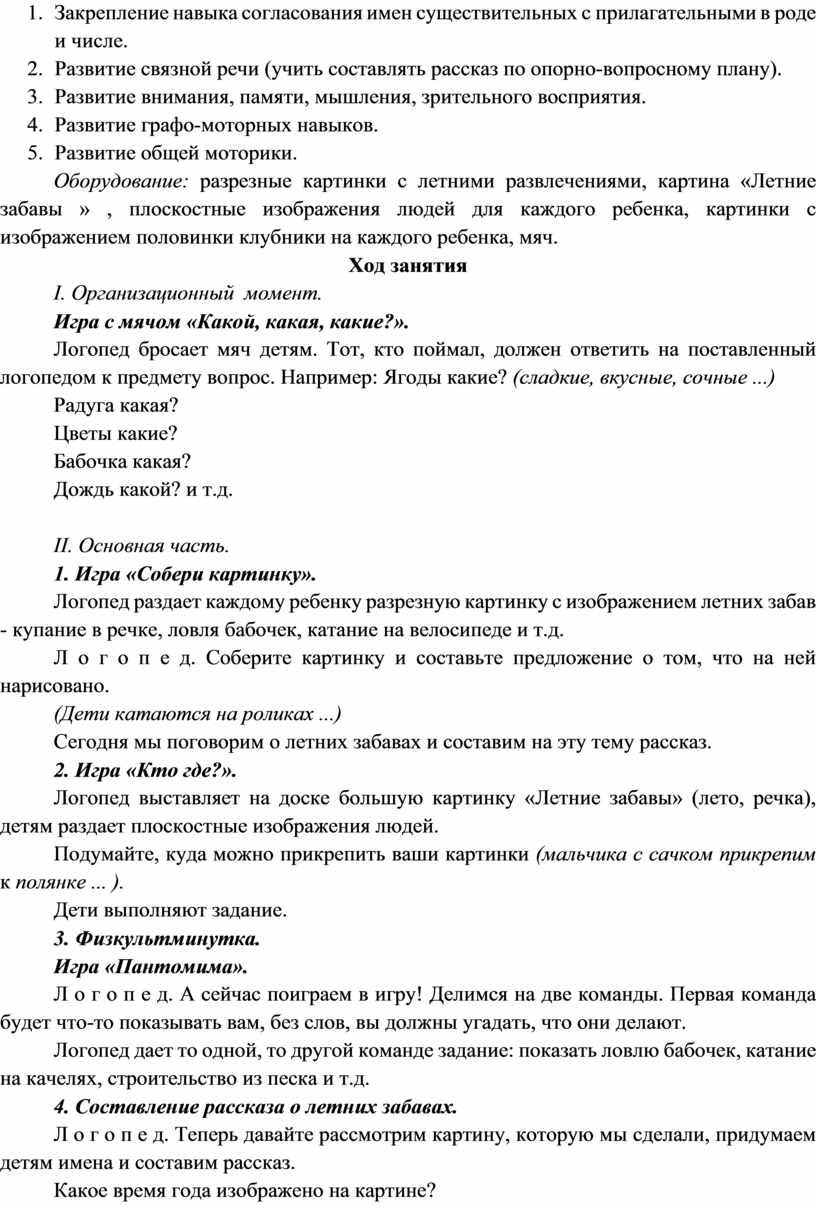 1. Закрепление навыка согласования имен существительных с прилагательными в роде и числе.
2. Развитие связной речи (учить составлять рассказ по опорно-вопросному плану).
3. Развитие внимания, памяти, мышления, зрительного восприятия.
4. Развитие графо-моторных навыков.
5. Развитие общей моторики.

Оборудование: разрезные картинки с летними развлечениями, картина «Летние забавы » , плоскостные изображения людей для каждого ребенка, картинки с изображением половинки клубники на каждого ребенка, мяч.

Ход занятия

I. Организационный момент.

Игра с мячом «Какой, какая, какие?».

Логопед бросает мяч детям. Тот, кто поймал, должен ответить на поставленный логопедом к предмету вопрос. Например: Ягоды какие? (сладкие, вкусные, сочные ...)

Радуга какая?

Цветы какие?

Бабочка какая?

Дождь какой? и т.д.

II. Основная часть.

1. Игра «Собери картинку».

Логопед раздает каждому ребенку разрезную картинку с изображением летних забав - купание в речке, ловля бабочек, катание на велосипеде и т.д.

Л о г о п е д. Соберите картинку и составьте предложение о том, что на ней нарисовано.

(Дети катаются на роликах ...)

Сегодня мы поговорим о летних забавах и составим на эту тему рассказ.

2. Игра «Кто где?».

Логопед выставляет на доске большую картинку «Летние забавы» (лето, речка), детям раздает плоскостные изображения людей.

Подумайте, куда можно прикрепить ваши картинки (мальчика с сачком прикрепим к полянке ... ).

Дети выполняют задание.

3. Физкультминутка.

Игра «Пантомима».

Л о г о п е д. А сейчас поиграем в игру! Делимся на две команды. Первая команда будет что-то показывать вам, без слов, вы должны угадать, что они делают.

Логопед дает то одной, то другой команде задание: показать ловлю бабочек, катание на качелях, строительство из песка и т.д.

4. Составление рассказа о летних забавах.

Л о г о п е д. Теперь давайте рассмотрим картину, которую мы сделали, придумаем детям имена и составим рассказ.

Какое время года изображено на картине?